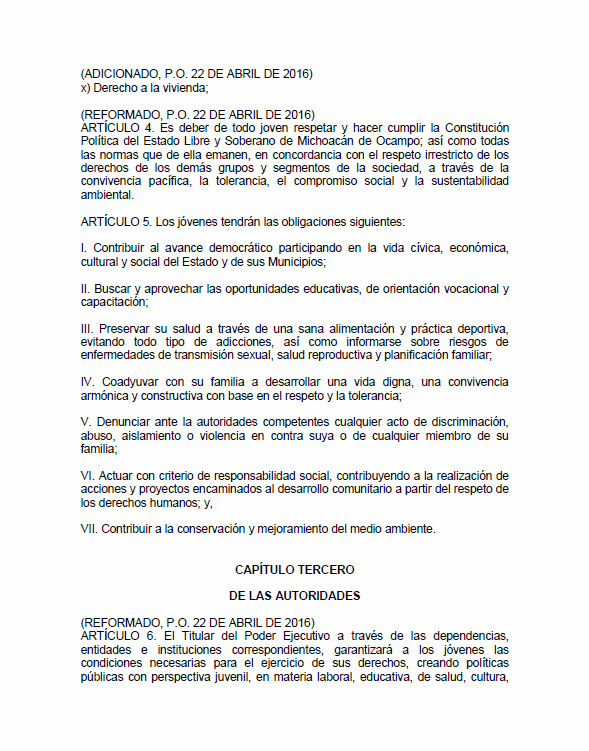 (ADICIONADO, P.O. 22 DE ABRIL DE 2016)
x) Derecho a la vivienda;

(REFORMADO, P.O. 22 DE ABRIL DE 2016)
ARTÍCULO 4. Es deber de todo joven respetar y hacer cumplir la Constitución Política del Estado Libre y Soberano de Michoacán de Ocampo; así como todas las normas que de ella emanen, en concordancia con el respeto irrestricto de los derechos de los demás grupos y segmentos de la sociedad, a través de la convivencia pacífica, la tolerancia, el compromiso social y la sustentabilidad ambiental.

ARTÍCULO 5. Los jóvenes tendrán las obligaciones siguientes:

I. Contribuir al avance democrático participando en la vida cívica, económica, cultural y social del Estado y de sus Municipios;

II. Buscar y aprovechar las oportunidades educativas, de orientación vocacional y capacitación;

III. Preservar su salud a través de una sana alimentación y práctica deportiva, evitando todo tipo de adicciones, así como informarse sobre riesgos de enfermedades de transmisión sexual, salud reproductiva y planificación familiar;

IV. Coadyuvar con su familia a desarrollar una vida digna, una convivencia armónica y constructiva con base en el respeto y la tolerancia;

V. Denunciar ante la autoridades competentes cualquier acto de discriminación, abuso, aislamiento o violencia en contra suya o de cualquier miembro de su familia;

VI. Actuar con criterio de responsabilidad social, contribuyendo a la realización de acciones y proyectos encaminados al desarrollo comunitario a partir del respeto de los derechos humanos; y,

VII. Contribuir a la conservación y mejoramiento del medio ambiente.

CAPÍTULO TERCERO

DE LAS AUTORIDADES

(REFORMADO, P.O. 22 DE ABRIL DE 2016)
ARTÍCULO 6. El Titular del Poder Ejecutivo a través de las dependencias, entidades e instituciones correspondientes, garantizará a los jóvenes las condiciones necesarias para el ejercicio de sus derechos, creando políticas públicas con perspectiva juvenil, en materia laboral, educativa, de salud, cultura,